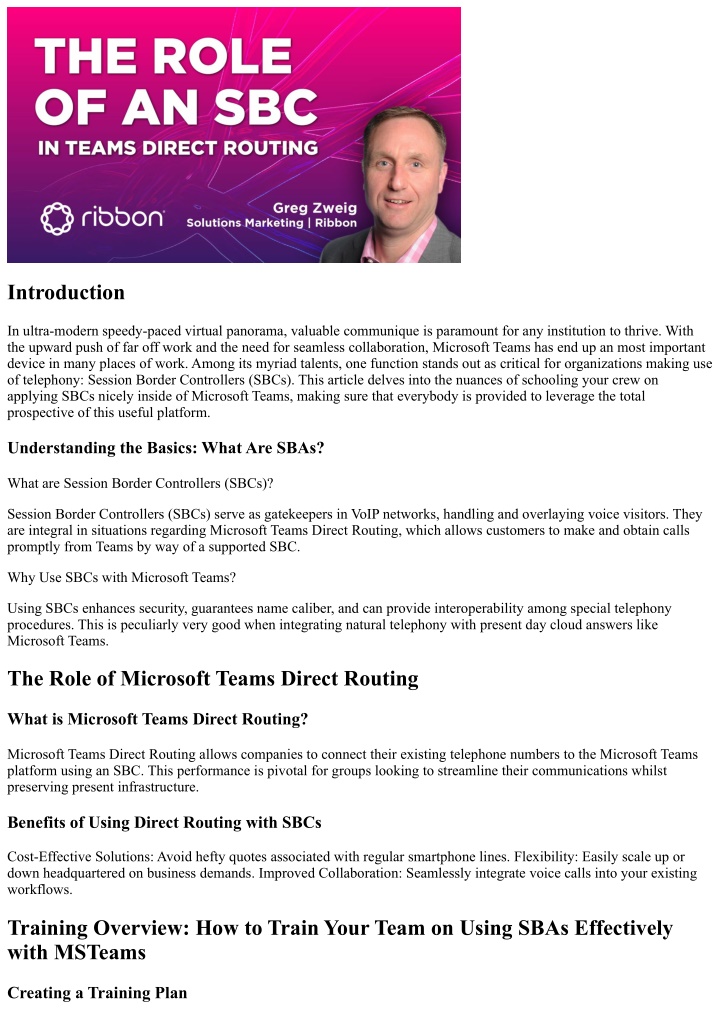 THE ROLE OF AN SBC IN TEAMS DIRECT ROUTING

ribbon

Greg Zweig
Solutions Marketing | Ribbon

Introduction

In ultra-modern speedy-paced virtual panorama, valuable communique is paramount for any institution to thrive. With the upward push of far off work and the need for seamless collaboration, Microsoft Teams has end up an most important device in many places of work. Among its myriad talents, one function stands out as critical for organizations making use of telephony: Session Border Controllers (SBCs). This article delves into the nuances of schooling your crew on applying SBCs nicely inside of Microsoft Teams, making sure that everybody is provided to leverage the total prospective of this useful platform.

Understanding the Basics: What Are SBAs?

What are Session Border Controllers (SBCs)?

Session Border Controllers (SBCs) serve as gatekeepers in VoIP networks, handling and overlaying voice visitors. They are integral in situations regarding Microsoft Teams Direct Routing, which allows customers to make and obtain calls promptly from Teams by way of a supported SBC.

Why Use SBCs with Microsoft Teams?

Using SBCs enhances security, guarantees name caliber, and can provide interoperability among special telephony procedures. This is peculiarly very good when integrating natural telephony with present day cloud answers like Microsoft Teams.

The Role of Microsoft Teams Direct Routing

What is Microsoft Teams Direct Routing?

Microsoft Teams Direct Routing allows companies to connect their existing telephone numbers to the Microsoft Teams platform using an SBC. This performance is pivotal for groups looking to streamline their communications whilst preserving present infrastructure.

Benefits of Using Direct Routing with SBCs

Cost-Effective Solutions: Avoid hefty quotes associated with regular smartphone lines. Flexibility: Easily scale up or down headquartered on business demands. Improved Collaboration: Seamlessly integrate voice calls into your existing workflows.

Training Overview: How to Train Your Team on Using SBAs Effectively with MSTeams

Creating a Training Plan